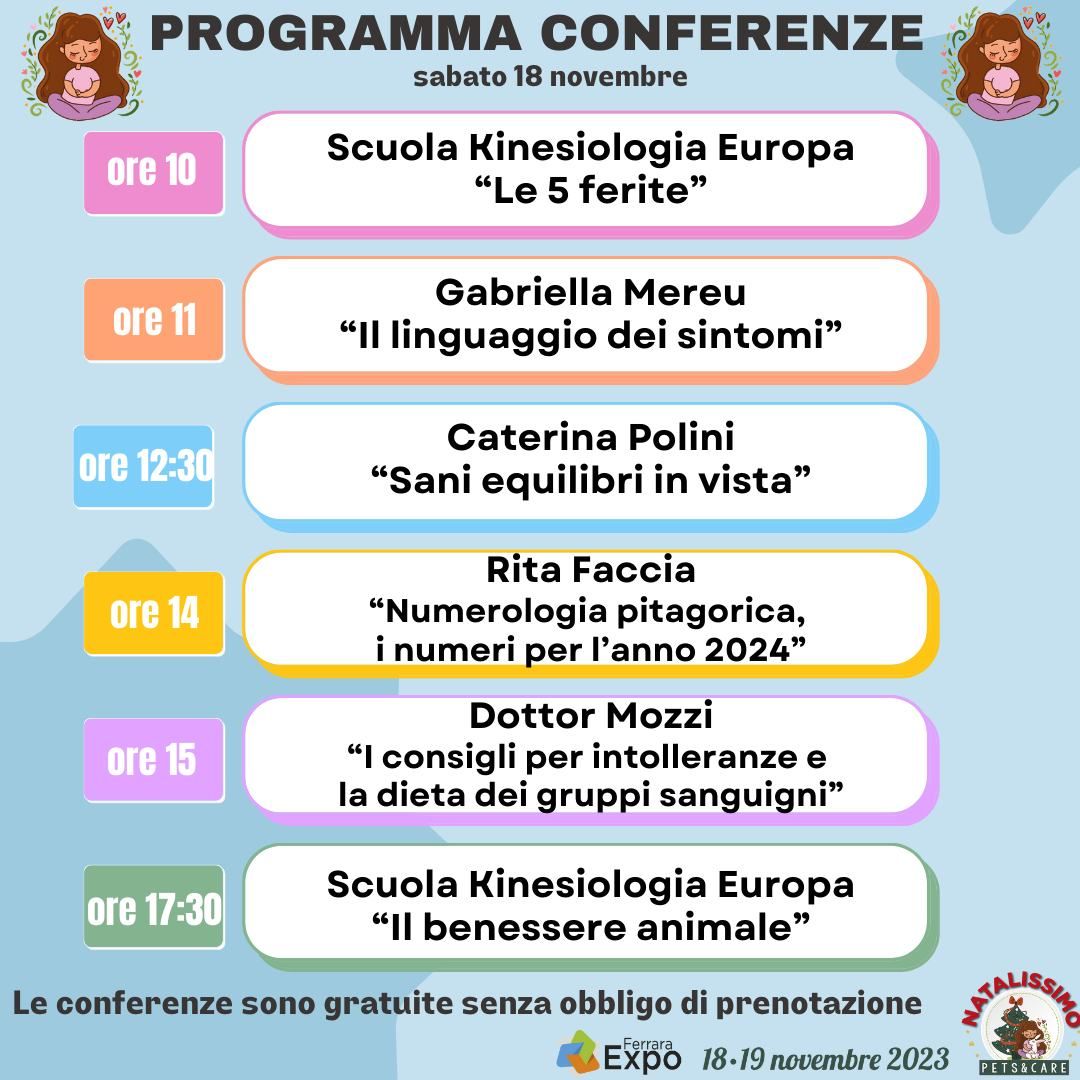 PROGRAMMA CONFERENZE
sabato 18 novembre

ore 10
Scuola Kinesiologia Europa
“Le 5 ferite”

ore 11
Gabriella Mereu
“Il linguaggio dei sintomi”

ore 12:30
Caterina Polini
“Sani equilibri in vista”

ore 14
Rita Faccia
“Numerologia pitagorica, i numeri per l’anno 2024”

ore 15
Dottor Mozzi
“I consigli per intolleranze e la dieta dei gruppi sanguigni”

ore 17:30
Scuola Kinesiologia Europa
“Il benessere animale”

Le conferenze sono gratuite senza obbligo di prenotazione

Ferrara Expo 18•19 novembre 2023

NATALISSIMO
PETS&CARE